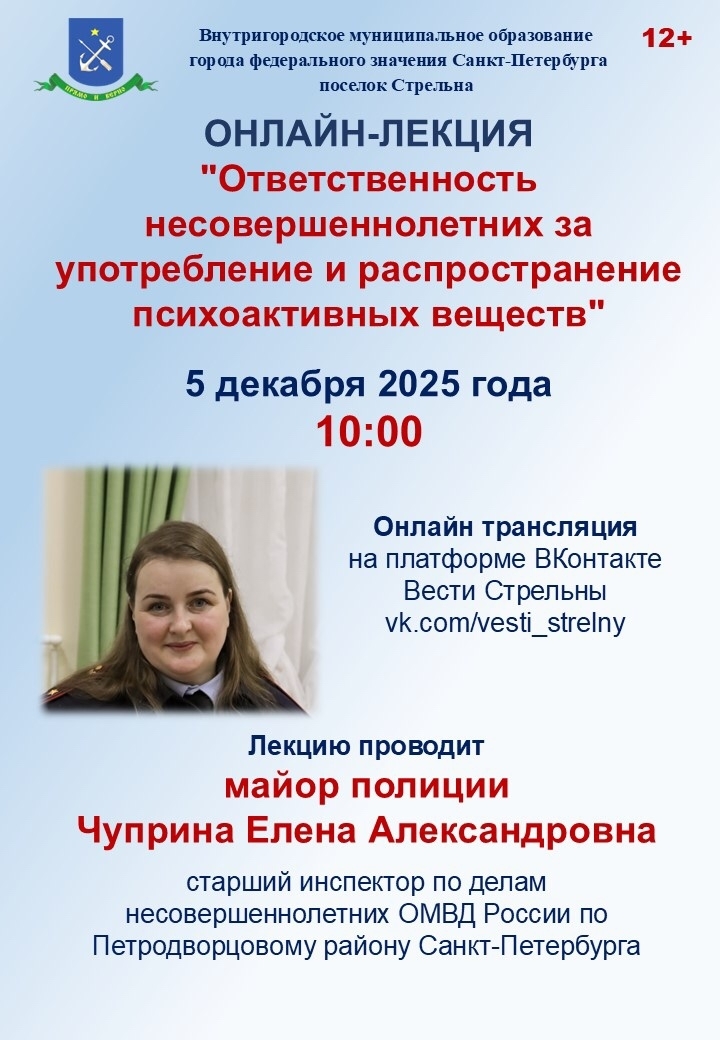 Внутригородское муниципальное образование
города федерального значения Санкт-Петербурга
поселок Стрельна

12+

ОНЛАЙН-ЛЕКЦИЯ
"Ответственность несовершеннолетних за употребление и распространение психоактивных веществ"

5 декабря 2025 года
10:00

Онлайн трансляция
на платформе ВКонтакте
Вести Стрельны
vk.com/vesti_strelny

Лекцию проводит
майор полиции
Чуприна Елена Александровна

старший инспектор по делам несовершеннолетних ОМВД России по Петродворцовому району Санкт-Петербурга